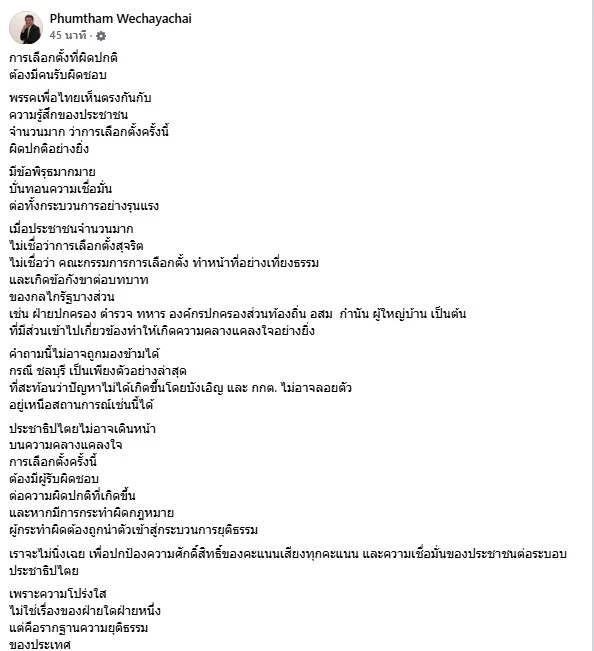 Phumtham Wechayachai
45 นาที ·

การเลือกตั้งที่ผิดปกติ
ต้องมีคนรับผิดชอบ

พรรคเพื่อไทยเห็นตรงกันกับ
ความรู้สึกของประชาชน
จำนวนมาก ว่าการเลือกตั้งครั้งนี้
ผิดปกติอย่างยิ่ง

มีข้อพิรุธมากมาย
บั่นทอนความเชื่อมั่น
ต่อทั้งกระบวนการอย่างรุนแรง

เมื่อประชาชนจำนวนมาก
ไม่เชื่อว่าการเลือกตั้งสุจริต
ไม่เชื่อว่า คณะกรรมการการเลือกตั้ง ทำหน้าที่อย่างเที่ยงธรรม
และเกิดข้อกังขาต่อบทบาท
ของกลไกรัฐบางส่วน
เช่น ฝ่ายปกครอง ตำรวจ ทหาร องค์กรปกครองส่วนท้องถิ่น อสม กำนัน ผู้ใหญ่บ้าน เป็นต้น
ที่มีส่วนเข้าไปเกี่ยวข้องทำให้เกิดความคลางแคลงใจอย่างยิ่ง

คำถามนี้ไม่อาจถูกมองข้ามได้
กรณี ชลบุรี เป็นเพียงตัวอย่างล่าสุด
ที่สะท้อนว่าปัญหาไม่ได้เกิดขึ้นโดยบังเอิญ และ กกต. ไม่อาจลอยตัว
อยู่เหนือสถานการณ์เช่นนี้ได้

ประชาธิปไตยไม่อาจเดินหน้า
บนความคลางแคลงใจ
การเลือกตั้งครั้งนี้
ต้องมีผู้รับผิดชอบ
ต่อความผิดปกติที่เกิดขึ้น
และหากมีการกระทำผิดกฎหมาย
ผู้กระทำผิดต้องถูกนำตัวเข้าสู่กระบวนการยุติธรรม

เราจะไม่นิ่งเฉย เพื่อปกป้องความศักดิ์สิทธิ์ของคะแนนเสียงทุกคะแนน และความเชื่อมั่นของประชาชนต่อระบอบประชาธิปไตย

เพราะความโปร่งใส
ไม่ใช่เรื่องของฝ่ายใดฝ่ายหนึ่ง
แต่คือรากฐานความยุติธรรม
ของประเทศ